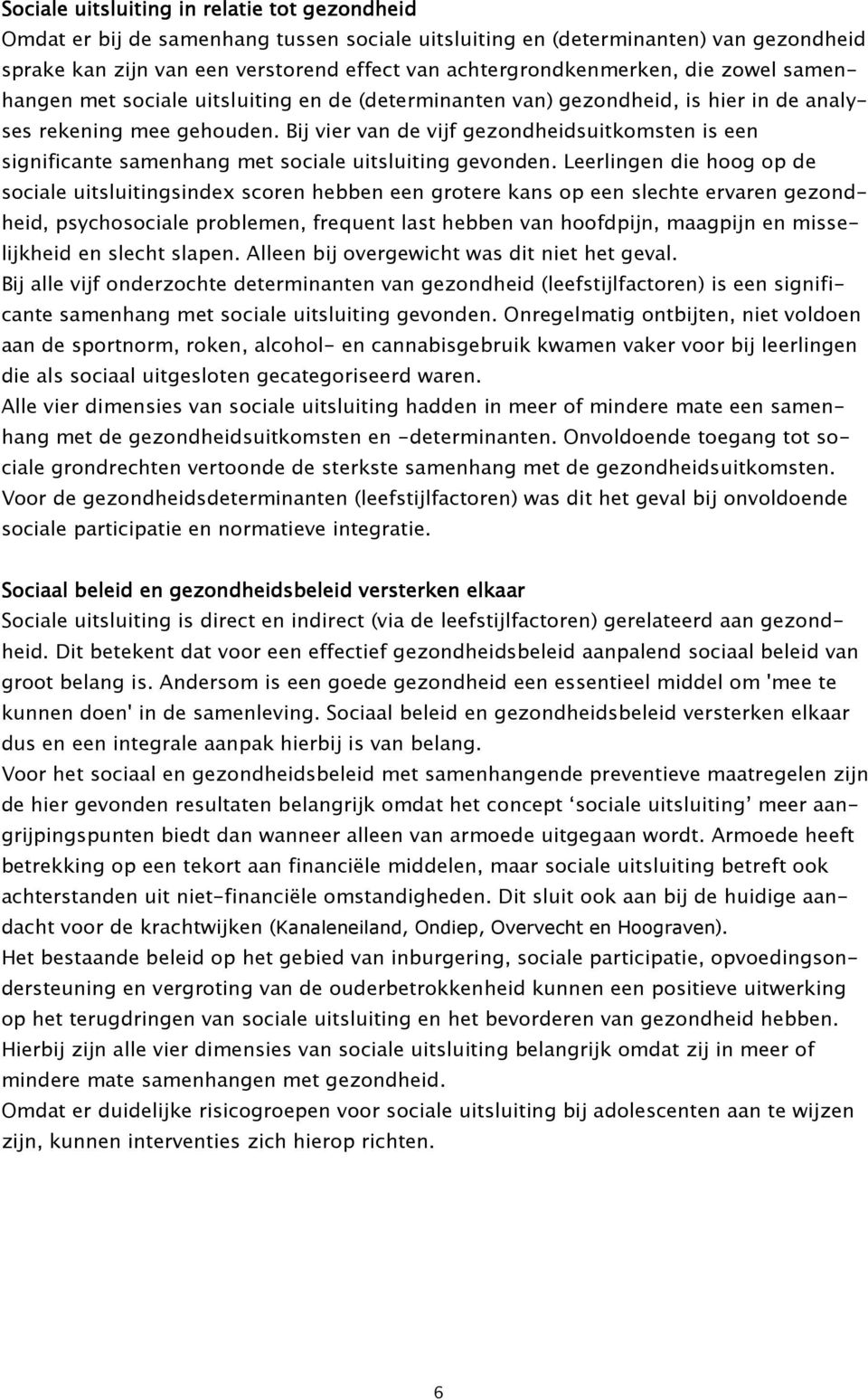 Sociale uitsluiting in relatie tot gezondheid
Omdat er bij de samenhang tussen sociale uitsluiting en (determinanten) van gezondheid sprake kan zijn van een verstorend effect van achtergrondkenmerken, die zowel samenhangen met sociale uitsluiting en de (determinanten van) gezondheid, is hier in de analyses rekening mee gehouden. Bij vier van de vijf gezondheidsuitkomsten is een significante samenhang met sociale uitsluiting gevonden. Leerlingen die hoog op de sociale uitsluitingsindex scoren hebben een grotere kans op een slechte ervaren gezondheid, psychosociale problemen, frequent last hebben van hoofdpijn, maagpijn en misselijkheid en slecht slapen. Alleen bij overgewicht was dit niet het geval.
Bij alle vijf onderzochte determinanten van gezondheid (leefstijlfactoren) is een significante samenhang met sociale uitsluiting gevonden. Onregelmatig ontbijten, niet voldoen aan de sportnorm, roken, alcohol- en cannabisgebruik kwamen vaker voor bij leerlingen die als sociaal uitgesloten gecategoriseerd waren.
Alle vier dimensies van sociale uitsluiting hadden in meer of mindere mate een samenhang met de gezondheidsuitkomsten en -determinanten. Onvoldoende toegang tot sociale grondrechten vertoonde de sterkste samenhang met de gezondheidsuitkomsten. Voor de gezondheidsdeterminanten (leefstijlfactoren) was dit het geval bij onvoldoende sociale participatie en normatieve integratie.

Sociaal beleid en gezondheidsbeleid versterken elkaar
Sociale uitsluiting is direct en indirect (via de leefstijlfactoren) gerelateerd aan gezondheid. Dit betekent dat voor een effectief gezondheidsbeleid aanpalend sociaal beleid van groot belang is. Andersom is een goede gezondheid een essentieel middel om 'mee te kunnen doen' in de samenleving. Sociaal beleid en gezondheidsbeleid versterken elkaar dus en een integrale aanpak hierbij is van belang.
Voor het sociaal en gezondheidsbeleid met samenhangende preventieve maatregelen zijn de hier gevonden resultaten belangrijk omdat het concept ‘sociale uitsluiting’ meer aangrijpingspunten biedt dan wanneer alleen van armoede uitgegaan wordt. Armoede heeft betrekking op een tekort aan financiële middelen, maar sociale uitsluiting betreft ook achterstanden uit niet-financiële omstandigheden. Dit sluit ook aan bij de huidige aandacht voor de krachtwijken (Kanaleneiland, Ondiep, Overvecht en Hoograven).
Het bestaande beleid op het gebied van inburgering, sociale participatie, opvoedingsondersteuning en vergroting van de ouderbetrokkenheid kunnen een positieve uitwerking op het terugdringen van sociale uitsluiting en het bevorderen van gezondheid hebben. Hierbij zijn alle vier dimensies van sociale uitsluiting belangrijk omdat zij in meer of mindere mate samenhangen met gezondheid.
Omdat er duidelijke risicogroepen voor sociale uitsluiting bij adolescenten aan te wijzen zijn, kunnen interventies zich hierop richten.

6